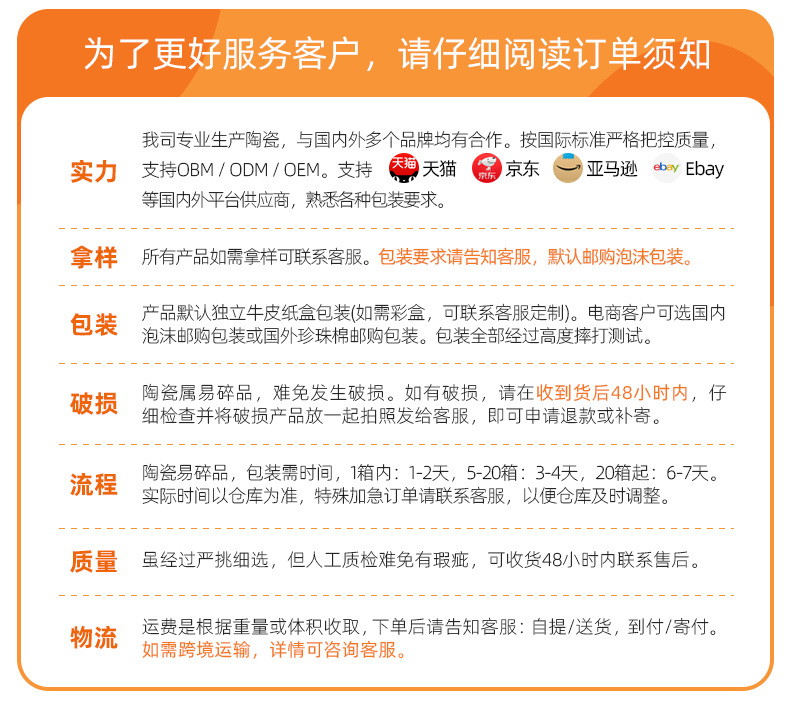 为了更好服务客户，请仔细阅读订单须知

实力
我司专业生产陶瓷，与国内外多个品牌均有合作。按国际标准严格把控质量，支持OBM / ODM / OEM。支持 天猫 天猫 京东 京东 亚马逊 ebay Ebay 等国内外平台供应商，熟悉各种包装要求。

拿样
所有产品如需拿样可联系客服。包装要求请告知客服，默认邮购泡沫包装。

包装
产品默认独立牛皮纸盒包装(如需彩盒，可联系客服定制)。电商客户可选国内泡沫邮购包装或国外珍珠棉邮购包装。包装全部经过高度摔打测试。

破损
陶瓷属易碎品，难免发生破损。如有破损，请在收到货后48小时内，仔细检查并将破损产品放一起拍照发给客服，即可申请退款或补寄。

流程
陶瓷易碎品，包装需时间，1箱内：1-2天，5-20箱：3-4天，20箱起：6-7天。实际时间以仓库为准，特殊加急订单请联系客服，以便仓库及时调整。

质量
虽经过严挑细选，但人工质检难免有瑕疵，可收货48小时内联系售后。

物流
运费是根据重量或体积收取，下单后请告知客服：自提/送货，到付/寄付。如需跨境运输，详情可咨询客服。